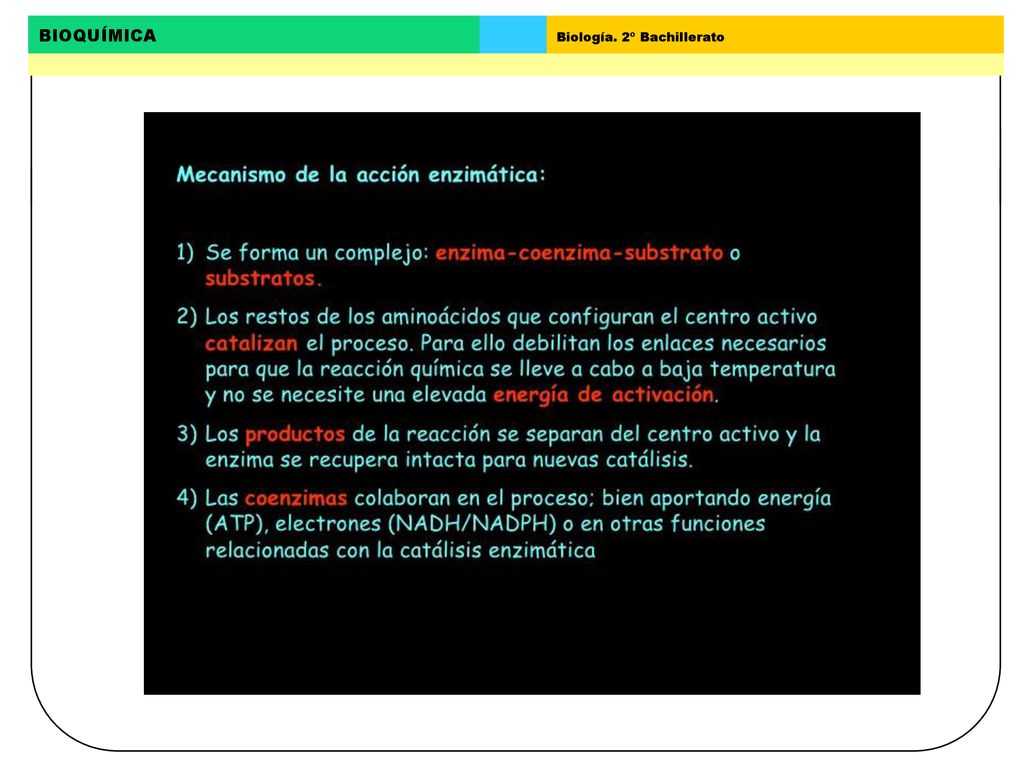 BIOQUÍMICA

Biología. 2º Bachillerato

Mecanismo de la acción enzimática:

1) Se forma un complejo: enzima-coenzima-substrato o substratos.

2) Los restos de los aminoácidos que configuran el centro activo catalizan el proceso. Para ello debilitan los enlaces necesarios para que la reacción química se lleve a cabo a baja temperatura y no se necesite una elevada energía de activación.

3) Los productos de la reacción se separan del centro activo y la enzima se recupera intacta para nuevas catálisis.

4) Las coenzimas colaboran en el proceso; bien aportando energía (ATP), electrones (NADH/NADPH) o en otras funciones relacionadas con la catálisis enzimática